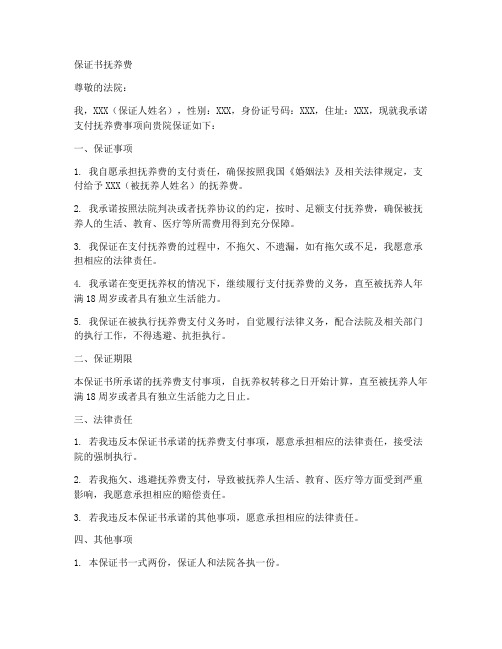 保证书抚养费

尊敬的法院：

我，XXX（保证人姓名），性别：XXX，身份证号码：XXX，住址：XXX，现就我承诺支付抚养费事项向贵院保证如下：

一、保证事项

1. 我自愿承担抚养费的支付责任，确保按照我国《婚姻法》及相关法律规定，支付给予XXX（被抚养人姓名）的抚养费。

2. 我承诺按照法院判决或者抚养协议的约定，按时、足额支付抚养费，确保被抚养人的生活、教育、医疗等所需费用得到充分保障。

3. 我保证在支付抚养费的过程中，不拖欠、不遗漏，如有拖欠或不足，我愿意承担相应的法律责任。

4. 我承诺在变更抚养权的情况下，继续履行支付抚养费的义务，直至被抚养人年满18周岁或者具有独立生活能力。

5. 我保证在被执行抚养费支付义务时，自觉履行法律义务，配合法院及相关部门的执行工作，不得逃避、抗拒执行。

二、保证期限

本保证书所承诺的抚养费支付事项，自抚养权转移之日开始计算，直至被抚养人年满18周岁或者具有独立生活能力之日止。

三、法律责任

1. 若我违反本保证书承诺的抚养费支付事项，愿意承担相应的法律责任，接受法院的强制执行。

2. 若我拖欠、逃避抚养费支付，导致被抚养人生活、教育、医疗等方面受到严重影响，我愿意承担相应的赔偿责任。

3. 若我违反本保证书承诺的其他事项，愿意承担相应的法律责任。

四、其他事项

1. 本保证书一式两份，保证人和法院各执一份。